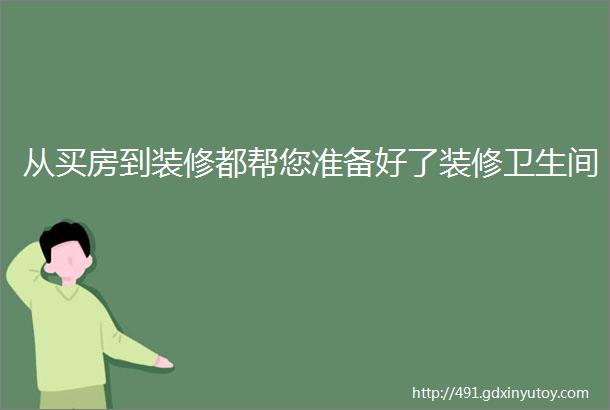 从买房到装修都帮您准备好了装修卫生间

http://491.gdxinyutoy.com